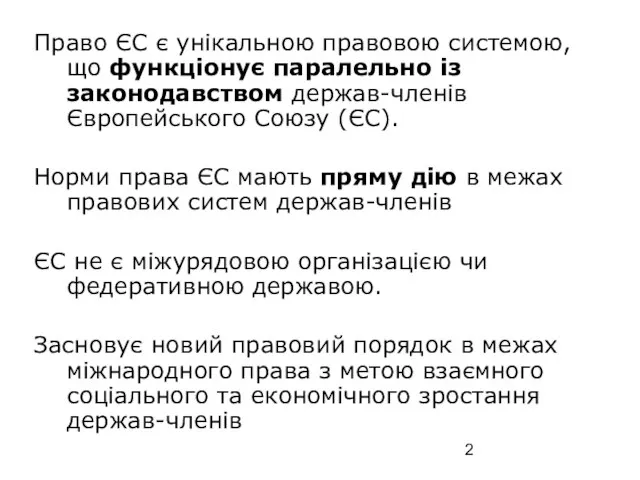 Право ЄС є унікальною правовою системою, що функціонує паралельно із законодавством держав-членів Європейського Союзу (ЄС).

Норми права ЄС мають пряму дію в межах правових систем держав-членів

ЄС не є міжурядовою організацією чи федеративною державою.

Засновує новий правовий порядок в межах міжнародного права з метою взаємного соціального та економічного зростання держав-членів

2